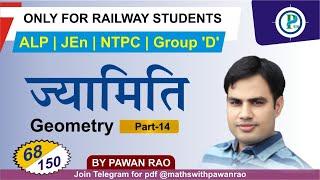 ONLY FOR RAILWAY STUDENTS
ALP | JEn | NTPC | Group 'D'

ज्यामिति
Geometry Part-14

68
150

BY PAWAN RAO
Join Telegram for pdf @mathswithpawanrao